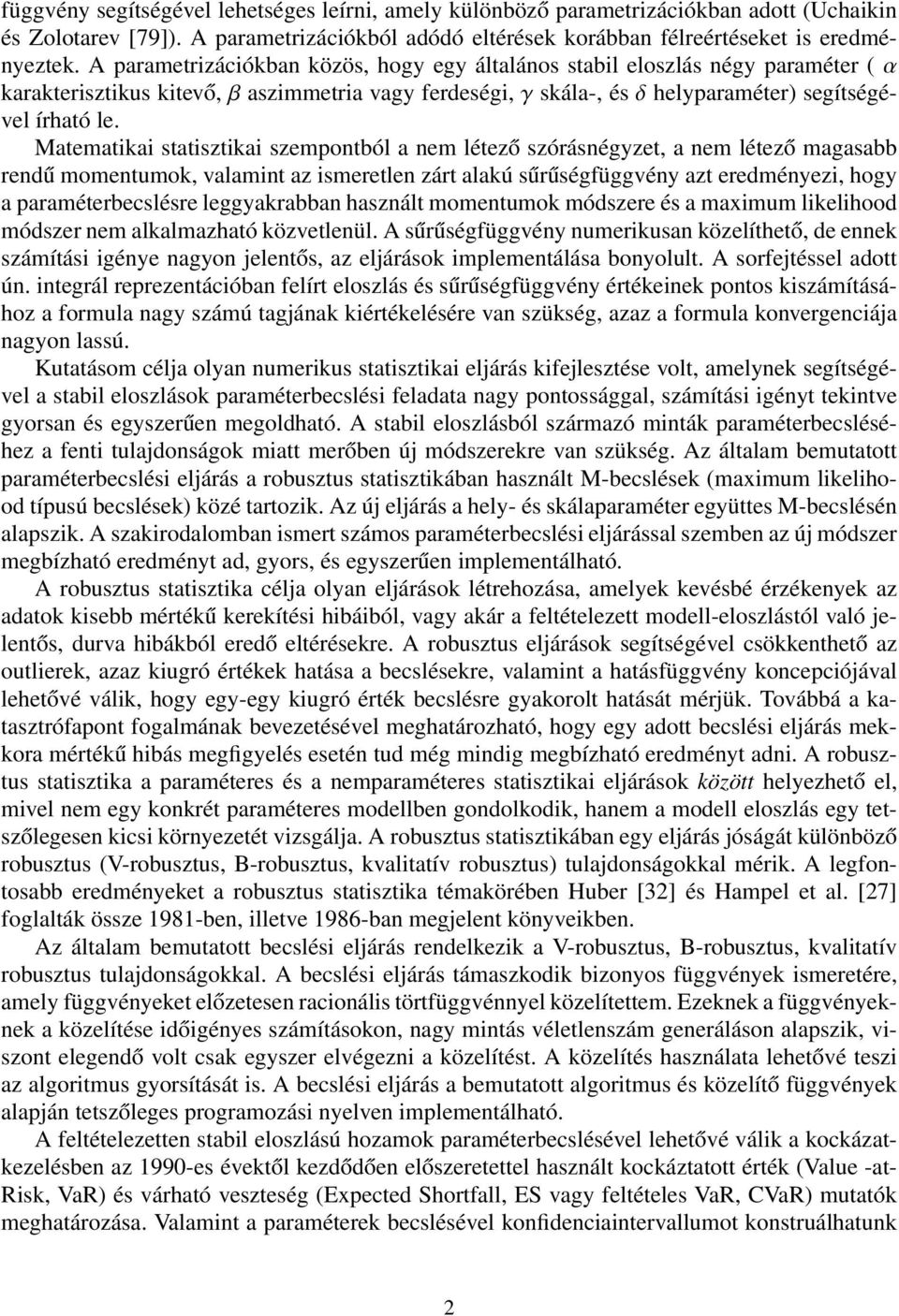 függvény segítségével lehetséges leírni, amely különböző parametrizációkban adott (Uchaikin és Zolotarev [79]). A parametrizációkból adódó eltérések korábban félreértéseket is eredményeztek. A parametrizációkban közös, hogy egy általános stabil eloszlás négy paraméter ( $\alpha$ karakterisztikus kitevő, $\beta$ aszimmetria vagy ferdeségi, $\gamma$ skála-, és $\delta$ helyparaméter) segítségével írható le.

Matematikai statisztikai szempontból a nem létező szórásnégyzet, a nem létező magasabb rendű momentumok, valamint az ismeretlen zárt alakú sűrűségfüggvény azt eredményezi, hogy a paraméterbecslésre leggyakrabban használt momentumok módszere és a maximum likelihood módszer nem alkalmazható közvetlenül. A sűrűségfüggvény numerikusan közelíthető, de ennek számítási igénye nagyon jelentős, az eljárások implementálása bonyolult. A sorfejtéssel adott ún. integrál reprezentációban felírt eloszlás és sűrűségfüggvény értékeinek pontos kiszámításához a formula nagy számú tagjának kiértékelésére van szükség, azaz a formula konvergenciája nagyon lassú.

Kutatásom célja olyan numerikus statisztikai eljárás kifejlesztése volt, amelynek segítségével a stabil eloszlások paraméterbecslési feladata nagy pontossággal, számítási igényt tekintve gyorsan és egyszerűen megoldható. A stabil eloszlásból származó minták paraméterbecsléséhez a fenti tulajdonságok miatt merőben új módszerekre van szükség. Az általam bemutatott paraméterbecslési eljárás a robusztus statisztikában használt M-becslések (maximum likelihood típusú becslések) közé tartozik. Az új eljárás a hely- és skálaparaméter együttes M-becslésén alapszik. A szakirodalomban ismert számos paraméterbecslési eljárással szemben az új módszer megbízható eredményt ad, gyors, és egyszerűen implementálható.

A robusztus statisztika célja olyan eljárások létrehozása, amelyek kevésbé érzékenyek az adatok kisebb mértékű kerekítési hibáiból, vagy akár a feltételezett modell-eloszlástól való jelentős, durva hibákból eredő eltérésekre. A robusztus eljárások segítségével csökkenthető az outlierek, azaz kiugró értékek hatása a becslésekre, valamint a hatásfüggvény koncepciójával lehetővé válik, hogy egy-egy kiugró érték becslésre gyakorolt hatását mérjük. Továbbá a katasztrófapont fogalmának bevezetésével meghatározható, hogy egy adott becslési eljárás mekkora mértékű hibás megfigyelés esetén tud még mindig megbízható eredményt adni. A robusztus statisztika a paraméteres és a nemparaméteres statisztikai eljárások között helyezhető el, mivel nem egy konkrét paraméteres modellben gondolkodik, hanem a modell eloszlás egy tetszőlegesen kicsi környezetét vizsgálja. A robusztus statisztikában egy eljárás jóságát különböző robusztus (V-robusztus, B-robusztus, kvalitatív robusztus) tulajdonságokkal mérik. A legfontosabb eredményeket a robusztus statisztika témakörében Huber [32] és Hampel et al. [27] foglalták össze 1981-ben, illetve 1986-ban megjelent könyveikben.

Az általam bemutatott becslési eljárás rendelkezik a V-robusztus, B-robusztus, kvalitatív robusztus tulajdonságokkal. A becslési eljárás támaszkodik bizonyos függvények ismeretére, amely függvényeket előzetesen racionális törtfüggvénnyel közelítettem. Ezeknek a függvényeknek a közelítése időigényes számításokon, nagy mintás véletlenszám generáláson alapszik, viszont elegendő volt csak egyszer elvégezni a közelítést. A közelítés használata lehetővé teszi az algoritmus gyorsítását is. A becslési eljárás a bemutatott algoritmus és közelítő függvények alapján tetszőleges programozási nyelven implementálható.

A feltételezetten stabil eloszlású hozamok paraméterbecslésével lehetővé válik a kockázatkezelésben az 1990-es évektől kezdődően előszeretettel használt kockáztatott érték (Value -at-Risk, VaR) és várható veszteség (Expected Shortfall, ES vagy feltételes VaR, CVaR) mutatók meghatározása. Valamint a paraméterek becslésével konfidenciaintervallumot konstruálhatunk

2